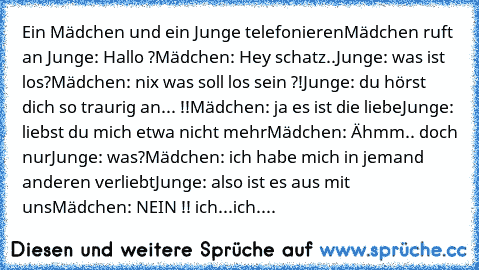 Ein Mädchen und ein Junge telefonierenMädchen ruft an Junge: Hallo ?Mädchen: Hey schatz..Junge: was ist los?Mädchen: nix was soll los sein ?!Junge: du hörst dich so traurig an... !!Mädchen: ja es ist die liebeJunge: liebst du mich etwa nicht mehrMädchen: Ähmm.. doch nurJunge: was?Mädchen: ich habe mich in jemand anderen verliebtJunge: also ist es aus mit unsMädchen: NEIN !! ich...ich....

Diesen und weitere Sprüche auf www.sprüche.cc